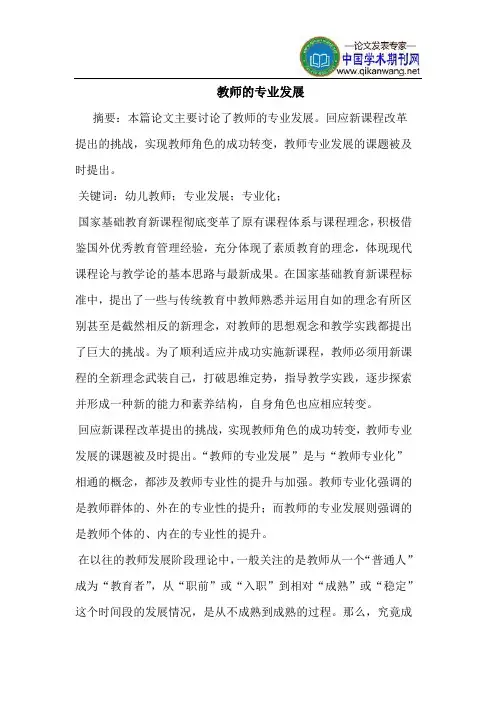 —论文发表专家—
中国学术期刊网
www.qikanwang.net

教师的专业发展

摘要：本篇论文主要讨论了教师的专业发展。回应新课程改革提出的挑战，实现教师角色的成功转变，教师专业发展的课题被及时提出。

关键词：幼儿教师；专业发展；专业化；

国家基础教育新课程彻底变革了原有课程体系与课程理念，积极借鉴国外优秀教育管理经验，充分体现了素质教育的理念，体现现代课程论与教学论的基本思路与最新成果。在国家基础教育新课程标准中，提出了一些与传统教育中教师熟悉并运用自如的理念有所区别甚至是截然相反的新理念，对教师的思想观念和教学实践都提出了巨大的挑战。为了顺利适应并成功实施新课程，教师必须用新课程的全新理念武装自己，打破思维定势，指导教学实践，逐步探索并形成一种新的能力和素养结构，自身角色也应相应转变。

回应新课程改革提出的挑战，实现教师角色的成功转变，教师专业发展的课题被及时提出。“教师的专业发展”是与“教师专业化”相通的概念，都涉及教师专业性的提升与加强。教师专业化强调的是教师群体的、外在的专业性的提升；而教师的专业发展则强调的是教师个体的、内在的专业性的提升。

在以往的教师发展阶段理论中，一般关注的是教师从一个“普通人”成为“教育者”，从“职前”或“入职”到相对“成熟”或“稳定”这个时间段的发展情况，是从不成熟到成熟的过程。那么，究竟成